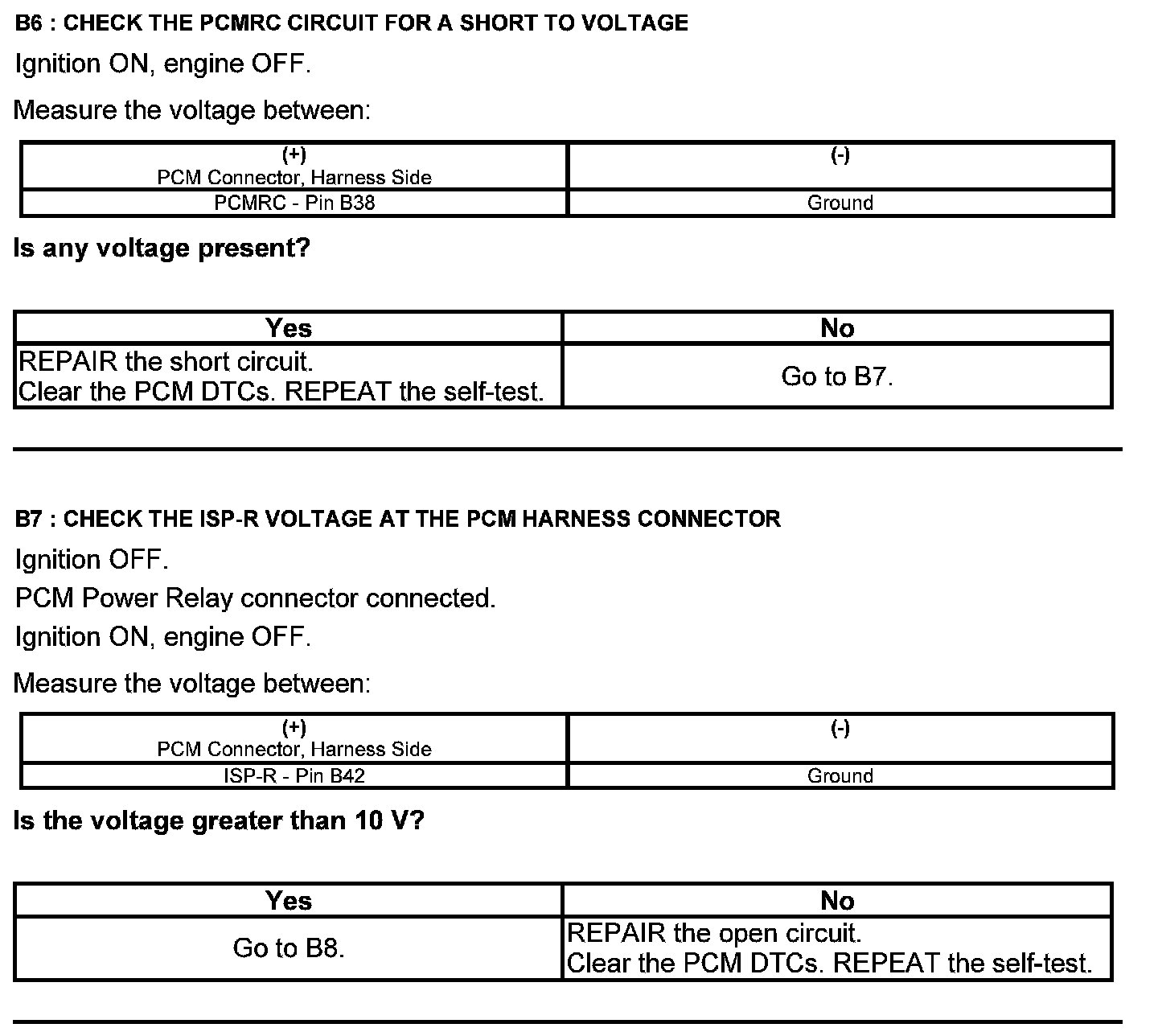 B6 : CHECK THE PCMRC CIRCUIT FOR A SHORT TO VOLTAGE

Ignition ON, engine OFF.

Measure the voltage between:

| (+) PCM Connector, Harness Side | (-) |
|---|---|
| PCMRC - Pin B38 | Ground |

Is any voltage present?

| Yes | No |
|---|---|
| REPAIR the short circuit. Clear the PCM DTCs. REPEAT the self-test. | Go to B7. |

B7 : CHECK THE ISP-R VOLTAGE AT THE PCM HARNESS CONNECTOR

Ignition OFF.

PCM Power Relay connector connected.

Ignition ON, engine OFF.

Measure the voltage between:

| (+) PCM Connector, Harness Side | (-) |
|---|---|
| ISP-R - Pin B42 | Ground |

Is the voltage greater than 10 V?

| Yes | No |
|---|---|
| Go to B8. | REPAIR the open circuit. Clear the PCM DTCs. REPEAT the self-test. |